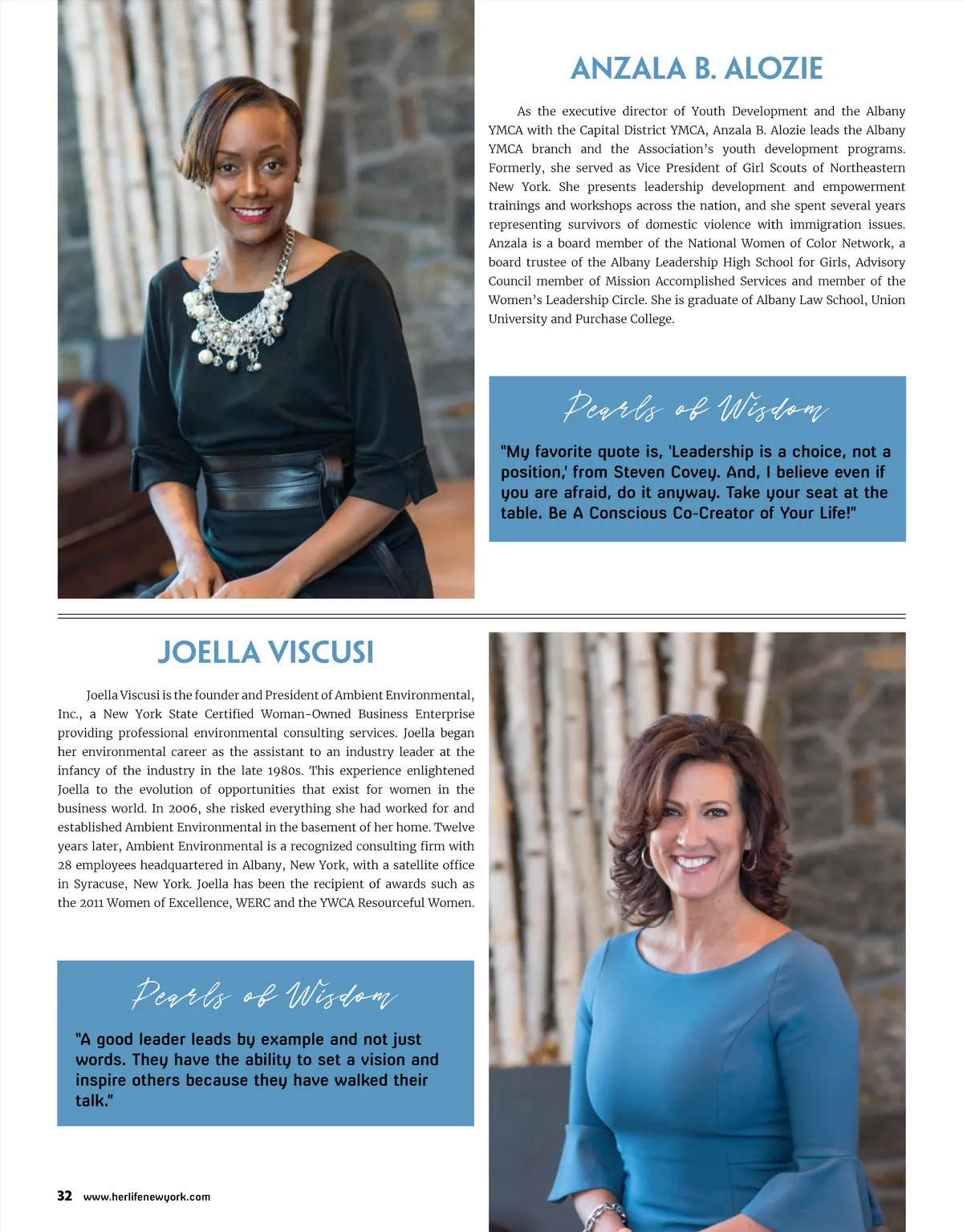 ANZALA B. ALOZIE

As the executive director of Youth Development and the Albany YMCA with the Capital District YMCA, Anzala B. Alozie leads the Albany YMCA branch and the Association's youth development programs. Formerly, she served as Vice President of Girl Scouts of Northeastern New York. She presents leadership development and empowerment trainings and workshops across the nation, and she spent several years representing survivors of domestic violence with immigration issues. Anzala is a board member of the National Women of Color Network, a board trustee of the Albany Leadership High School for Girls, Advisory Council member of Mission Accomplished Services and member of the Women's Leadership Circle. She is graduate of Albany Law School, Union University and Purchase College.

Pearls of Wisdom

"My favorite quote is, 'Leadership is a choice, not a position,' from Steven Covey. And, I believe even if you are afraid, do it anyway. Take your seat at the table. Be A Conscious Co-Creator of Your Life!"

JOELLA VISCUSI

Joella Viscusi is the founder and President of Ambient Environmental, Inc., a New York State Certified Woman-Owned Business Enterprise providing professional environmental consulting services. Joella began her environmental career as the assistant to an industry leader at the infancy of the industry in the late 1980s. This experience enlightened Joella to the evolution of opportunities that exist for women in the business world. In 2006, she risked everything she had worked for and established Ambient Environmental in the basement of her home. Twelve years later, Ambient Environmental is a recognized consulting firm with 28 employees headquartered in Albany, New York, with a satellite office in Syracuse, New York. Joella has been the recipient of awards such as the 2011 Women of Excellence, WERC and the YWCA Resourceful Women.

Pearls of Wisdom

"A good leader leads by example and not just words. They have the ability to set a vision and inspire others because they have walked their talk."

32 www.herlifenewyork.com